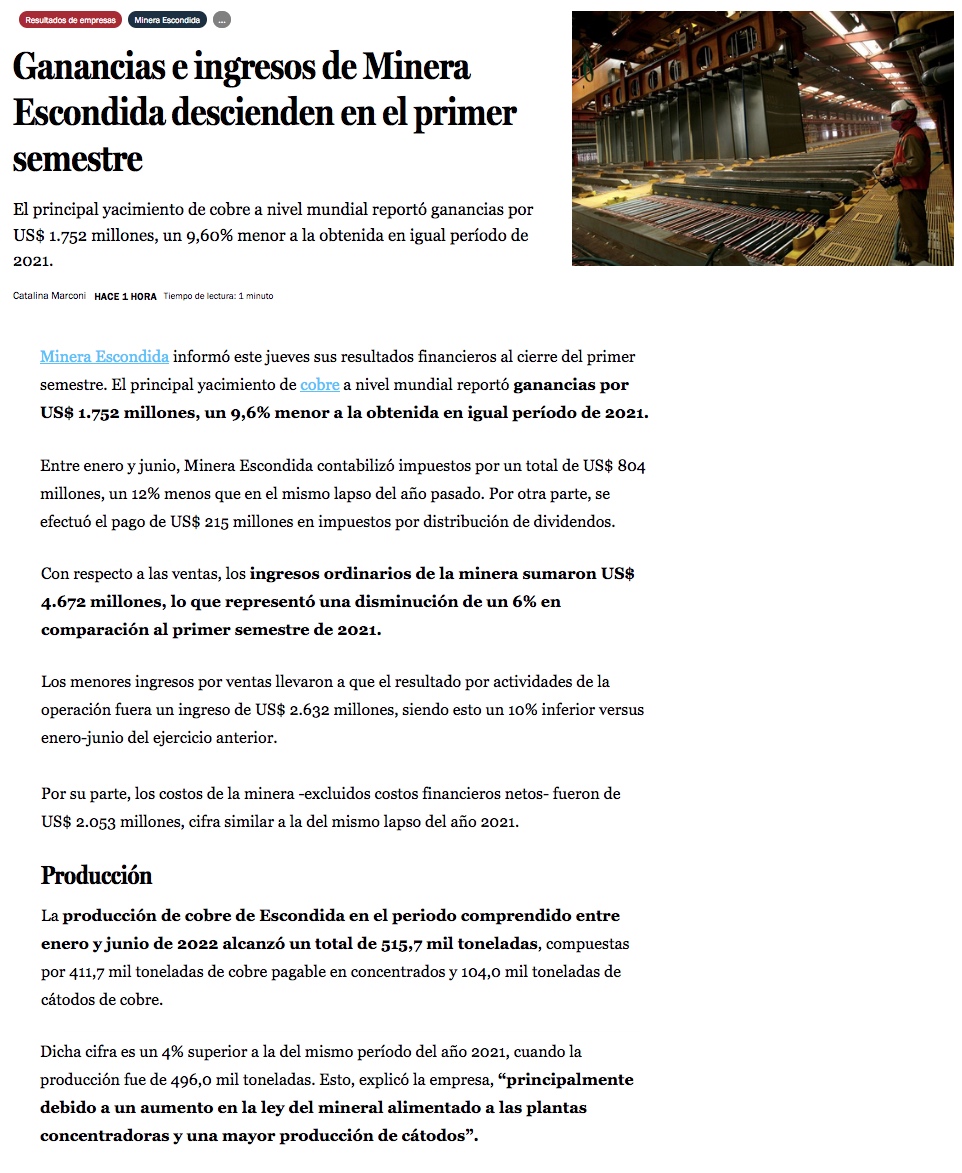 Resultados de empresas Minera Escondida ...

Ganancias e ingresos de Minera Escondida descienden en el primer semestre

El principal yacimiento de cobre a nivel mundial reportó ganancias por US$ 1.752 millones, un 9,60% menor a la obtenida en igual período de 2021.

Catalina Marconi HACE 1 HORA Tiempo de lectura: 1 minuto

Minera Escondida informó este jueves sus resultados financieros al cierre del primer semestre. El principal yacimiento de cobre a nivel mundial reportó ganancias por US$ 1.752 millones, un 9,6% menor a la obtenida en igual período de 2021.

Entre enero y junio, Minera Escondida contabilizó impuestos por un total de US$ 804 millones, un 12% menos que en el mismo lapso del año pasado. Por otra parte, se efectuó el pago de US$ 215 millones en impuestos por distribución de dividendos.

Con respecto a las ventas, los ingresos ordinarios de la minera sumaron US$ 4.672 millones, lo que representó una disminución de un 6% en comparación al primer semestre de 2021.

Los menores ingresos por ventas llevaron a que el resultado por actividades de la operación fuera un ingreso de US$ 2.632 millones, siendo esto un 10% inferior versus enero-junio del ejercicio anterior.

Por su parte, los costos de la minera -excluidos costos financieros netos- fueron de US$ 2.053 millones, cifra similar a la del mismo lapso del año 2021.

Producción

La producción de cobre de Escondida en el periodo comprendido entre enero y junio de 2022 alcanzó un total de 515,7 mil toneladas, compuestas por 411,7 mil toneladas de cobre pagable en concentrados y 104,0 mil toneladas de cátodos de cobre.

Dicha cifra es un 4% superior a la del mismo período del año 2021, cuando la producción fue de 496,0 mil toneladas. Esto, explicó la empresa, “principalmente debido a un aumento en la ley del mineral alimentado a las plantas concentradoras y una mayor producción de cátodos”.